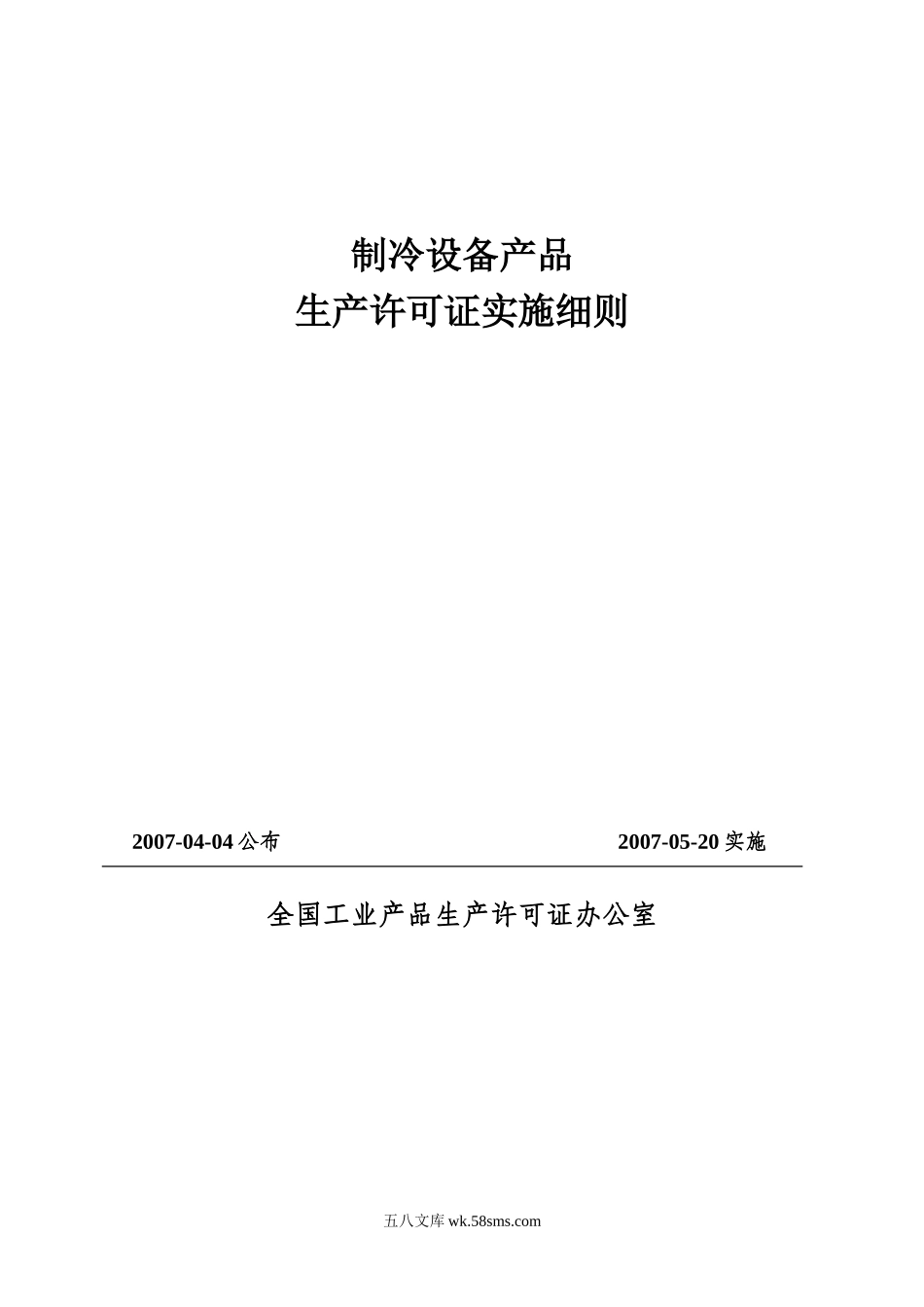 制冷设备产品
生产许可证实施细则

2007-04-04 公布

2007-05-20 实施

全国工业产品生产许可证办公室

五八文库 wk.58sms.com